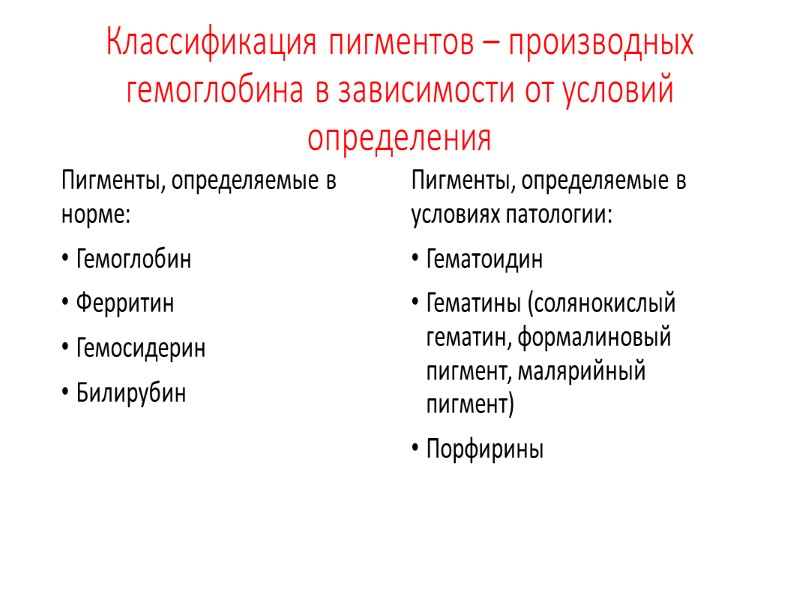 Классификация пигментов – производных гемоглобина в зависимости от условий определения

Пигменты, определяемые в норме:

• Гемоглобин
• Ферритин
• Гемосидерин
• Билирубин

Пигменты, определяемые в условиях патологии:

• Гематоидин
• Гематины (солянокислый гематин, формалиновый пигмент, малярийный пигмент)
• Порфирины